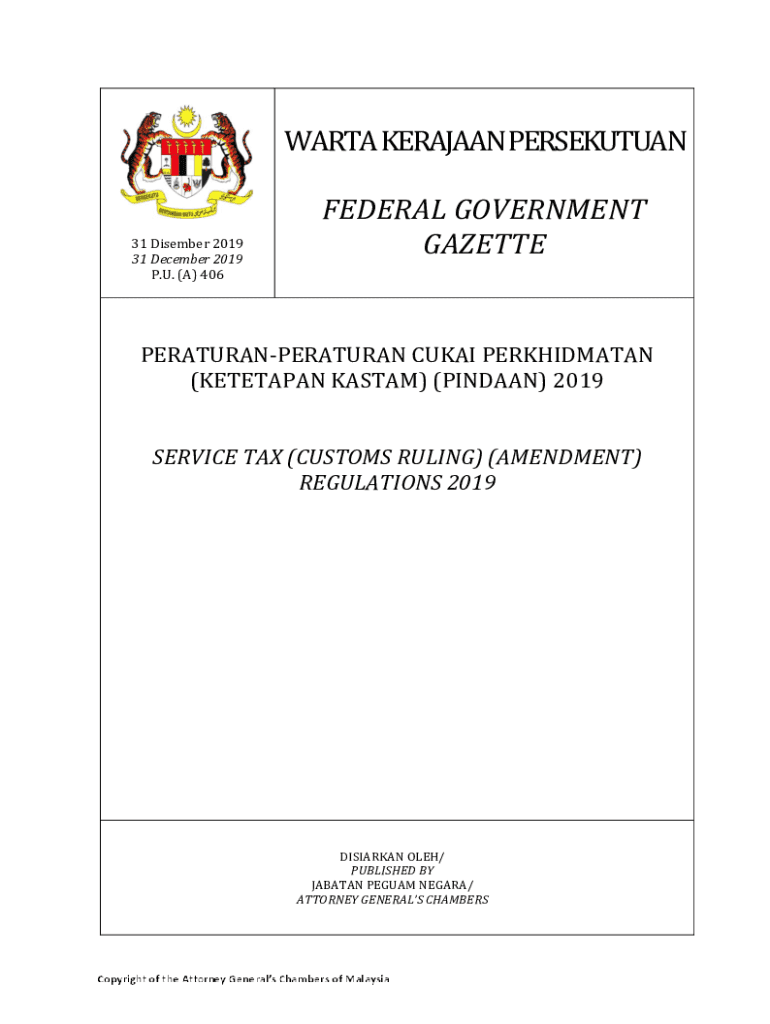 31 Disember 2019
31 December 2019
P.U. (A) 406

WARTA KERAJAAN PERSEKUTUAN

FEDERAL GOVERNMENT GAZETTE

PERATURAN-PERATURAN CUKAI PERKHIDMATAN (KETETAPAN KASTAM) (PINDAAN) 2019

SERVICE TAX (CUSTOMS RULING) (AMENDMENT) REGULATIONS 2019

DISIARKAN OLEH/
PUBLISHED BY
JABATAN PEGUAM NEGARA/
ATTORNEY GENERAL'S CHAMBERS

Copyright of the Attorney General's Chambers of Malaysia